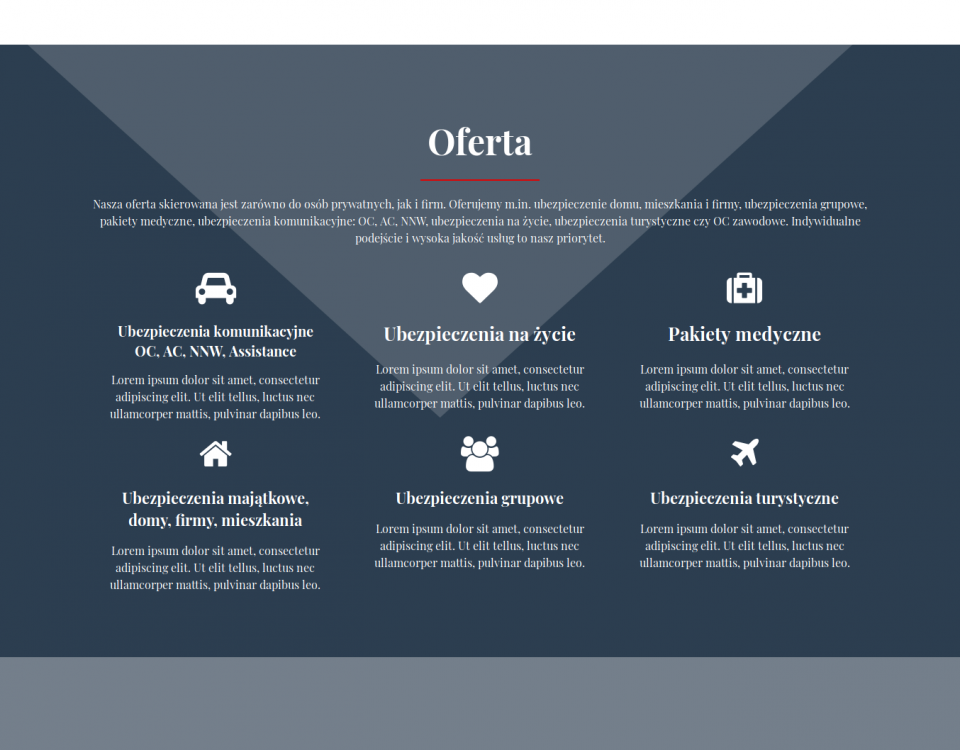 Oferta

Nasza oferta skierowana jest zarówno do osób prywatnych, jak i firm. Oferujemy m.in. ubezpieczenie domu, mieszkania i firmy, ubezpieczenia grupowe, pakiety medyczne, ubezpieczenia komunikacyjne: OC, AC, NNW, ubezpieczenia na życie, ubezpieczenia turystyczne czy OC zawodowe. Indywidualne podejście i wysoka jakość usług to nasz priorytet.

Ubezpieczenia komunikacyjne OC, AC, NNW, Assistance

Lorem ipsum dolor sit amet, consectetur adipiscing elit. Ut elit tellus, luctus nec ullamcorper mattis, pulvinar dapibus leo.

Ubezpieczenia na życie

Lorem ipsum dolor sit amet, consectetur adipiscing elit. Ut elit tellus, luctus nec ullamcorper mattis, pulvinar dapibus leo.

Pakiety medyczne

Lorem ipsum dolor sit amet, consectetur adipiscing elit. Ut elit tellus, luctus nec ullamcorper mattis, pulvinar dapibus leo.

Ubezpieczenia majątkowe, domy, firmy, mieszkania

Lorem ipsum dolor sit amet, consectetur adipiscing elit. Ut elit tellus, luctus nec ullamcorper mattis, pulvinar dapibus leo.

Ubezpieczenia grupowe

Lorem ipsum dolor sit amet, consectetur adipiscing elit. Ut elit tellus, luctus nec ullamcorper mattis, pulvinar dapibus leo.

Ubezpieczenia turystyczne

Lorem ipsum dolor sit amet, consectetur adipiscing elit. Ut elit tellus, luctus nec ullamcorper mattis, pulvinar dapibus leo.